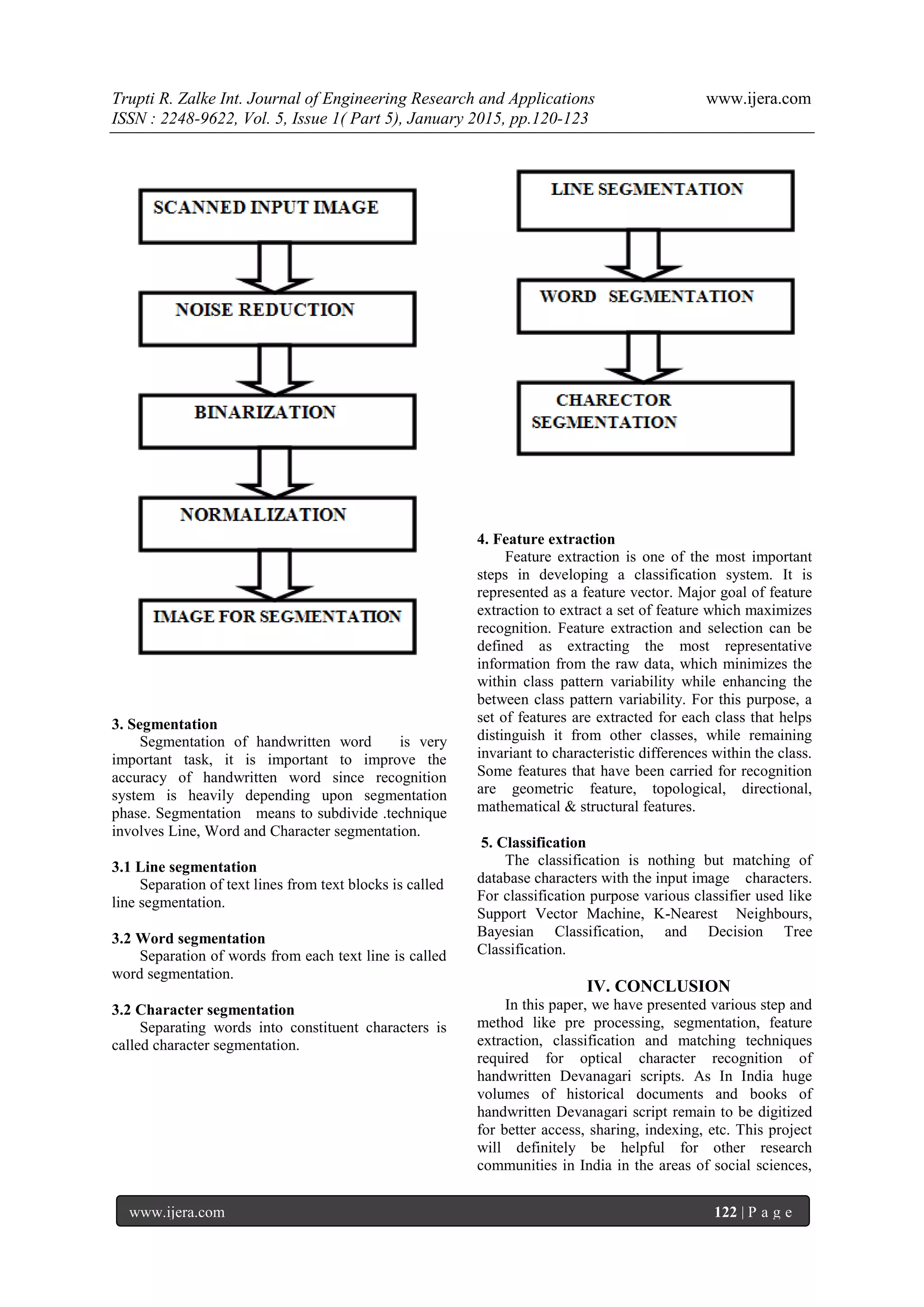 Trupti R. Zalke Int. Journal of Engineering Research and Applications www.ijera.com
ISSN : 2248-9622, Vol. 5, Issue 1( Part 5), January 2015, pp.120-123

SCANNED INPUT IMAGE

NOISE REDUCTION

BINARIZATION

NORMALIZATION

IMAGE FOR SEGMENTATION

3. Segmentation
Segmentation of handwritten word is very important task, it is important to improve the accuracy of handwritten word since recognition system is heavily depending upon segmentation phase. Segmentation means to subdivide .technique involves Line, Word and Character segmentation.

3.1 Line segmentation
Separation of text lines from text blocks is called line segmentation.

3.2 Word segmentation
Separation of words from each text line is called word segmentation.

3.2 Character segmentation
Separating words into constituent characters is called character segmentation.

LINE SEGMENTATION

WORD SEGMENTATION

CHARECTOR SEGMENTATION

4. Feature extraction
Feature extraction is one of the most important steps in developing a classification system. It is represented as a feature vector. Major goal of feature extraction to extract a set of feature which maximizes recognition. Feature extraction and selection can be defined as extracting the most representative information from the raw data, which minimizes the within class pattern variability while enhancing the between class pattern variability. For this purpose, a set of features are extracted for each class that helps distinguish it from other classes, while remaining invariant to characteristic differences within the class. Some features that have been carried for recognition are geometric feature, topological, directional, mathematical & structural features.

5. Classification
The classification is nothing but matching of database characters with the input image characters. For classification purpose various classifier used like Support Vector Machine, K-Nearest Neighbours, Bayesian Classification, and Decision Tree Classification.

IV. CONCLUSION
In this paper, we have presented various step and method like pre processing, segmentation, feature extraction, classification and matching techniques required for optical character recognition of handwritten Devanagari scripts. As In India huge volumes of historical documents and books of handwritten Devanagari script remain to be digitized for better access, sharing, indexing, etc. This project will definitely be helpful for other research communities in India in the areas of social sciences,

www.ijera.com 122 | P a g e